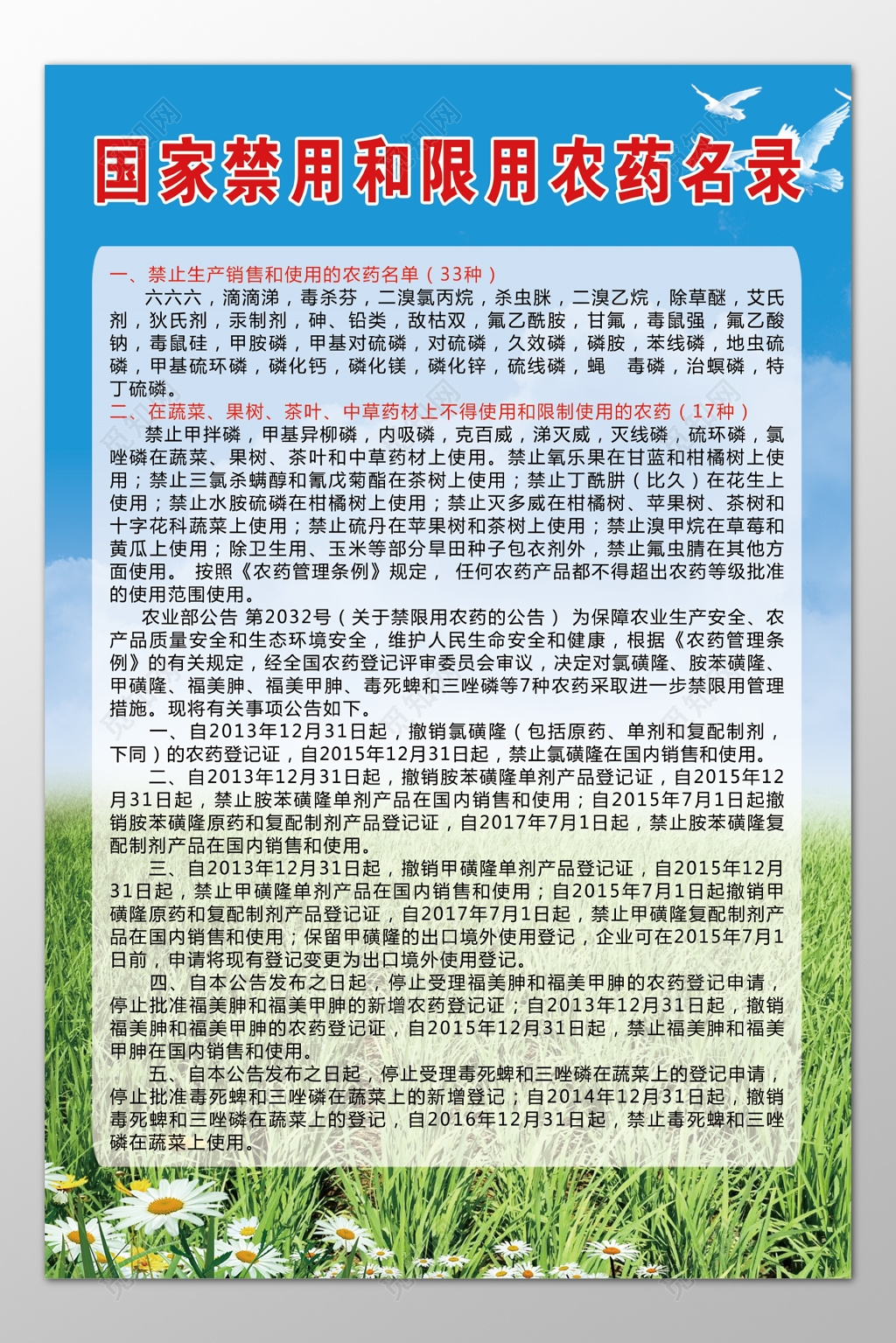 国家禁用和限用农药名录

一、禁止生产销售和使用的农药名单（33种）

六六六，滴滴涕，毒杀芬，二溴氯丙烷，杀虫脒，二溴乙烷，除草醚，艾氏剂，狄氏剂，汞制剂，砷、铅类，敌枯双，氟乙酰胺，甘氟，毒鼠强，氟乙酸钠，毒鼠硅，甲胺磷，甲基对硫磷，对硫磷，久效磷，磷胺，苯线磷，地虫硫磷，甲基硫环磷，磷化钙，磷化镁，磷化锌，硫线磷，蝇 毒磷，治螟磷，特丁硫磷。

二、在蔬菜、果树、茶叶、中草药材上不得使用和限制使用的农药（17种）

禁止甲拌磷，甲基异柳磷，内吸磷，克百威，涕灭威，灭线磷，硫环磷，氯唑磷在蔬菜、果树、茶叶和中草药材上使用。禁止氧乐果在甘蓝和柑橘树上使用；禁止三氯杀螨醇和氰戊菊酯在茶树上使用；禁止丁酰肼（比久）在花生上使用；禁止水胺硫磷在柑橘树上使用；禁止灭多威在柑橘树、苹果树、茶树和十字花科蔬菜上使用；禁止硫丹在苹果树和茶树上使用；禁止溴甲烷在草莓和黄瓜上使用；除卫生用、玉米等部分旱田种子包衣剂外，禁止氟虫腈在其他方面使用。 按照《农药管理条例》规定， 任何农药产品都不得超出农药等级批准的使用范围使用。

农业部公告 第2032号（关于禁限用农药的公告） 为保障农业生产安全、农产品质量安全和生态环境安全，维护人民生命安全和健康，根据《农药管理条例》的有关规定，经全国农药登记评审委员会审议，决定对氯磺隆、胺苯磺隆、甲磺隆、福美胂、福美甲胂、毒死蜱和三唑磷等7种农药采取进一步禁限用管理措施。现将有关事项公告如下。

一、自2013年12月31日起，撤销氯磺隆（包括原药、单剂和复配制剂，下同）的农药登记证，自2015年12月31日起，禁止氯磺隆在国内销售和使用。

二、自2013年12月31日起，撤销胺苯磺隆单剂产品登记证，自2015年12月31日起，禁止胺苯磺隆单剂产品在国内销售和使用；自2015年7月1日起撤销胺苯磺隆原药和复配制剂产品登记证，自2017年7月1日起，禁止胺苯磺隆复配制剂产品在国内销售和使用。

三、自2013年12月31日起，撤销甲磺隆单剂产品登记证，自2015年12月31日起，禁止甲磺隆单剂产品在国内销售和使用；自2015年7月1日起撤销甲磺隆原药和复配制剂产品登记证，自2017年7月1日起，禁止甲磺隆复配制剂产品在国内销售和使用；保留甲磺隆的出口境外使用登记，企业可在2015年7月1日前，申请将现有登记变更为出口境外使用登记。

四、自本公告发布之日起，停止受理福美胂和福美甲胂的农药登记申请，停止批准福美胂和福美甲胂的新增农药登记证；自2013年12月31日起，撤销福美胂和福美甲胂的农药登记证，自2015年12月31日起，禁止福美胂和福美甲胂在国内销售和使用。

五、自本公告发布之日起，停止受理毒死蜱和三唑磷在蔬菜上的登记申请，停止批准毒死蜱和三唑磷在蔬菜上的新增登记；自2014年12月31日起，撤销毒死蜱和三唑磷在蔬菜上的登记，自2016年12月31日起，禁止毒死蜱和三唑磷在蔬菜上使用。